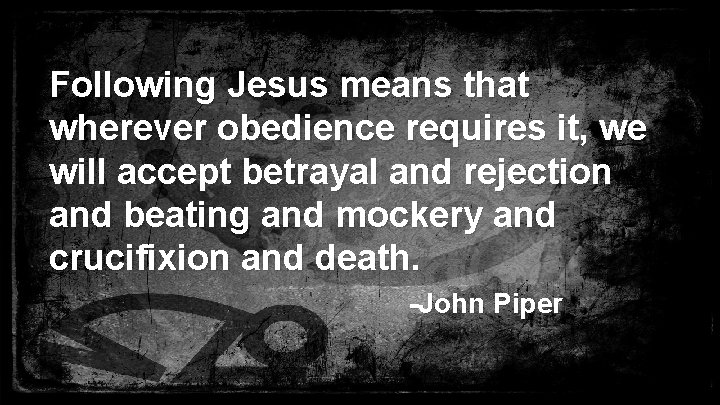 Following Jesus means that wherever obedience requires it, we will accept betrayal and rejection and beating and mockery and crucifixion and death.

-John Piper